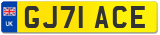 UK
GJ71 ACE